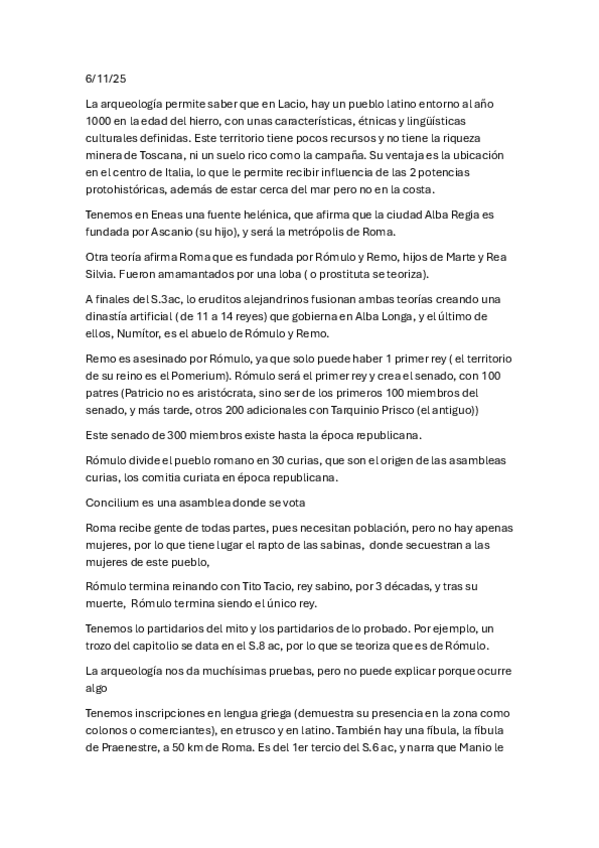 6/11/25

La arqueología permite saber que en Lacio, hay un pueblo latino entorno al año 1000 en la edad del hierro, con unas características, étnicas y lingüísticas culturales definidas. Este territorio tiene pocos recursos y no tiene la riqueza minera de Toscana, ni un suelo rico como la campaña. Su ventaja es la ubicación en el centro de Italia, lo que le permite recibir influencia de las 2 potencias protohistóricas, además de estar cerca del mar pero no en la costa.

Tenemos en Eneas una fuente helénica, que afirma que la ciudad Alba Regia es fundada por Ascanio (su hijo), y será la metrópolis de Roma.

Otra teoría afirma Roma que es fundada por Rómulo y Remo, hijos de Marte y Rea Silvia. Fueron amamantados por una loba ( o prostituta se teoriza).

A finales del S.3ac, lo eruditos alejandrinos fusionan ambas teorías creando una dinastía artificial ( de 11 a 14 reyes) que gobierna en Alba Longa, y el último de ellos, Numítor, es el abuelo de Rómulo y Remo.

Remo es asesinado por Rómulo, ya que solo puede haber 1 primer rey ( el territorio de su reino es el Pomerium). Rómulo será el primer rey y crea el senado, con 100 patres (Patricio no es aristócrata, sino ser de los primeros 100 miembros del senado, y más tarde, otros 200 adicionales con Tarquinio Prisco (el antiguo))

Este senado de 300 miembros existe hasta la época republicana.

Rómulo divide el pueblo romano en 30 curias, que son el origen de las asambleas curias, los comitia curiata en época republicana.

Concilium es una asamblea donde se vota

Roma recibe gente de todas partes, pues necesitan población, pero no hay apenas mujeres, por lo que tiene lugar el rapto de las sabinas, donde secuestran a las mujeres de este pueblo,

Rómulo termina reinando con Tito Tacio, rey sabino, por 3 décadas, y tras su muerte, Rómulo termina siendo el único rey.

Tenemos lo partidarios del mito y los partidarios de lo probado. Por ejemplo, un trozo del capitolio se data en el S.8 ac, por lo que se teoriza que es de Rómulo.

La arqueología nos da muchísimas pruebas, pero no puede explicar porque ocurre algo

Tenemos inscripciones en lengua griega (demuestra su presencia en la zona como colonos o comerciantes), en etrusco y en latino. También hay una fíbula, la fíbula de Praenestre, a 50 km de Roma. Es del 1er tercio del S.6 ac, y narra que Manio le